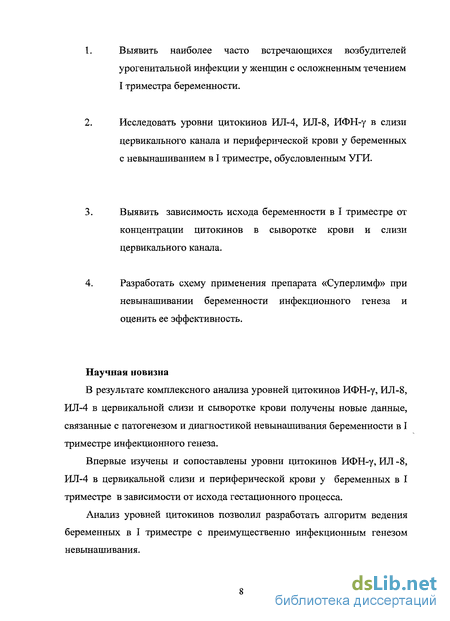 1. Выявить наиболее часто встречающихся возбудителей урогенитальной инфекции у женщин с осложненным течением I триместра беременности.

2. Исследовать уровни цитокинов ИЛ-4, ИЛ-8, ИФН-γ в слизи цервикального канала и периферической крови у беременных с невынашиванием в I триместре, обусловленным УГИ.

3. Выявить зависимость исхода беременности в I триместре от концентрации цитокинов в сыворотке крови и слизи цервикального канала.

4. Разработать схему применения препарата «Суперлимф» при невынашивании беременности инфекционного генеза и оценить ее эффективность.

Научная новизна

В результате комплексного анализа уровней цитокинов ИФН-γ, ИЛ-8, ИЛ-4 в цервикальной слизи и сыворотке крови получены новые данные, связанные с патогенезом и диагностикой невынашивания беременности в I триместре инфекционного генеза.

Впервые изучены и сопоставлены уровни цитокинов ИФН-γ, ИЛ -8, ИЛ-4 в цервикальной слизи и периферической крови у беременных в I триместре в зависимости от исхода гестационного процесса.

Анализ уровней цитокинов позволил разработать алгоритм ведения беременных в I триместре с преимущественно инфекционным генезом невынашивания.

8

dsLib.net
библиотека диссертаций